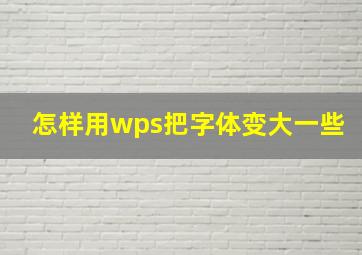 怎样用wps把字体变大一些